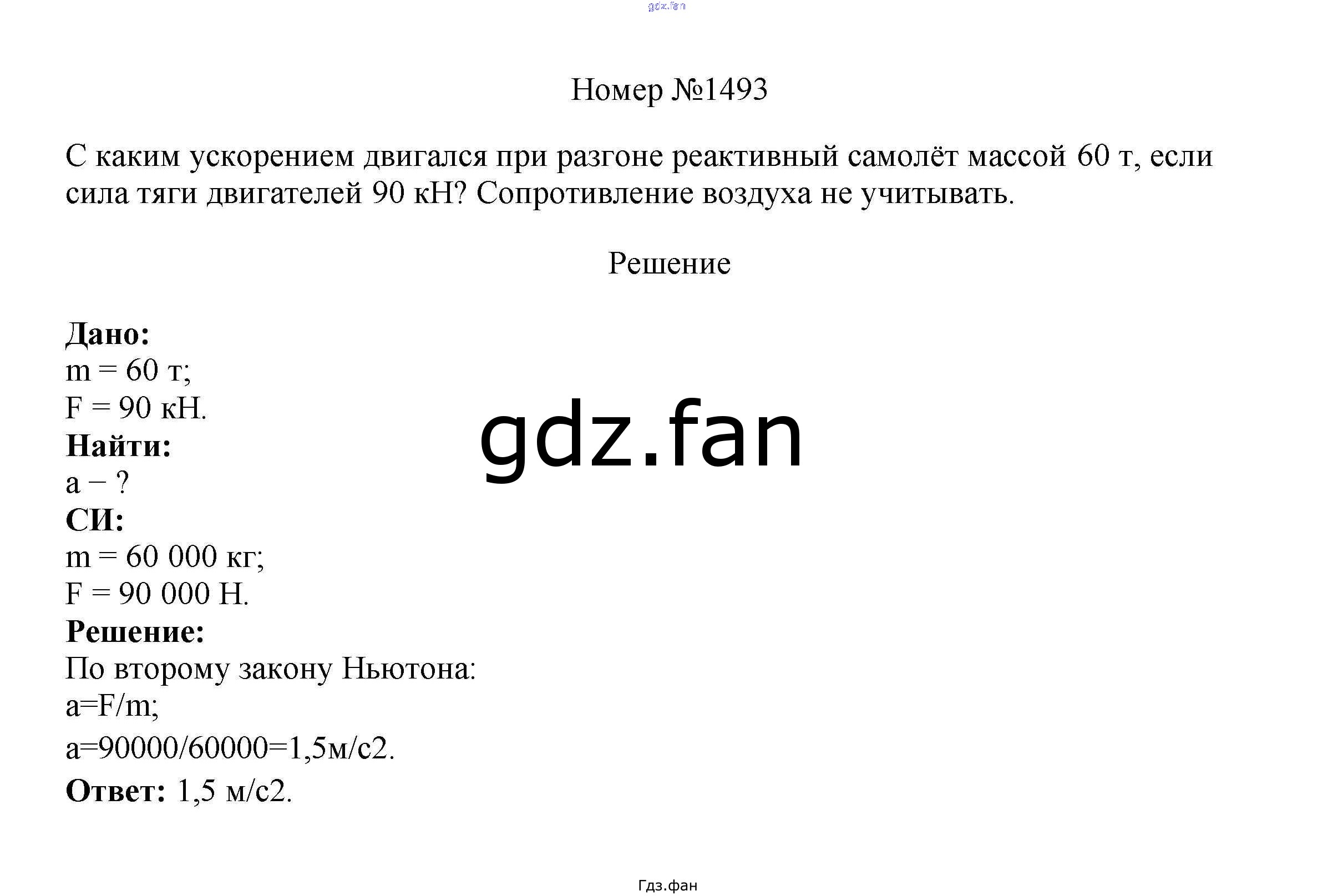 gdz.fan

Номер №1493

С каким ускорением двигался при разгоне реактивный самолёт массой 60 т, если сила тяги двигателей 90 кН? Сопротивление воздуха не учитывать.

Решение

**Дано:**
m = 60 т;
F = 90 кН.
**Найти:**
a − ?
**СИ:**
m = 60 000 кг;
F = 90 000 Н.
**Решение:**
По второму закону Ньютона:
a=F/m;
a=90000/60000=1,5м/с2.
**Ответ:** 1,5 м/с2.

gdz.fan

Гдз.фан